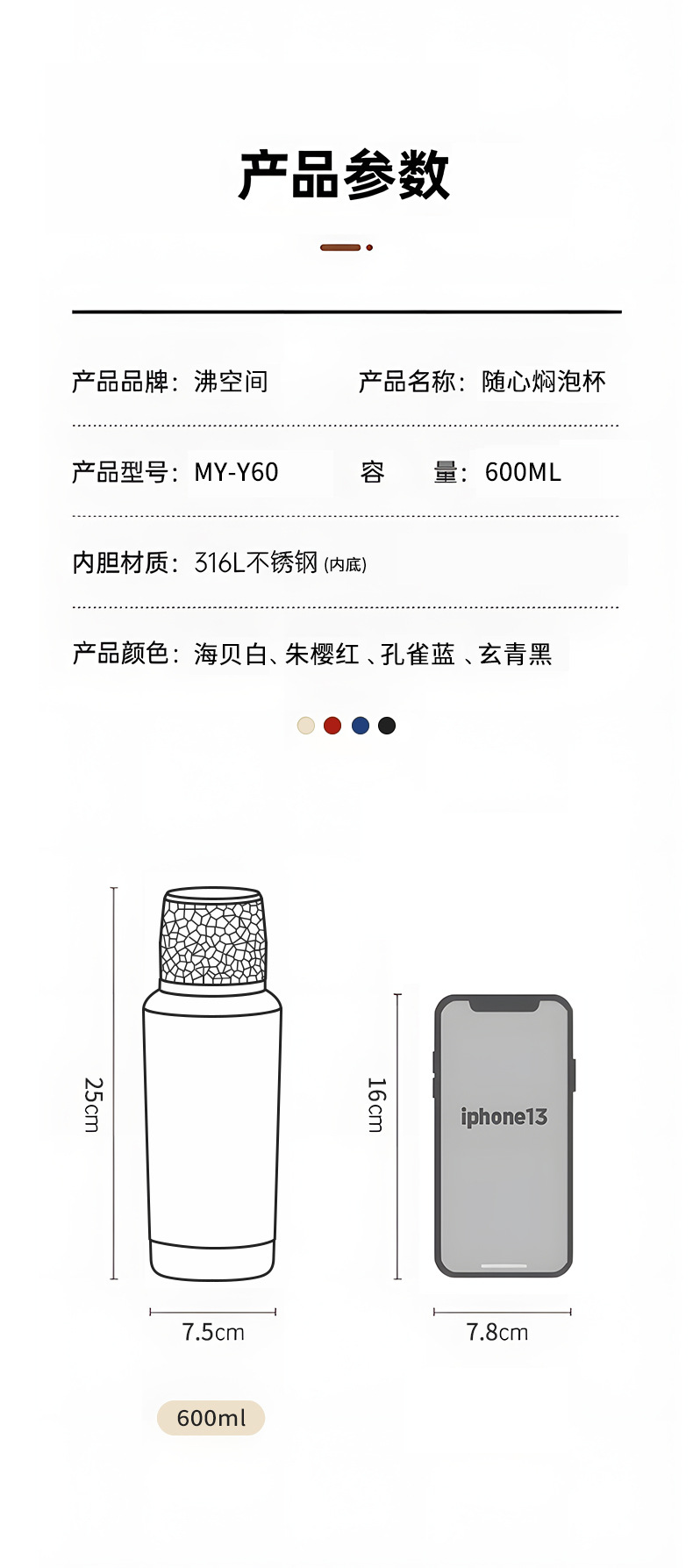 产品参数

产品品牌：沸空间 产品名称：随心焖泡杯

产品型号：MY-Y60 容 量：600ML

内胆材质：316L不锈钢(内底)

产品颜色：海贝白、朱樱红、孔雀蓝、玄青黑

25cm

7.5cm

600ml

16cm

iphone13

7.8cm